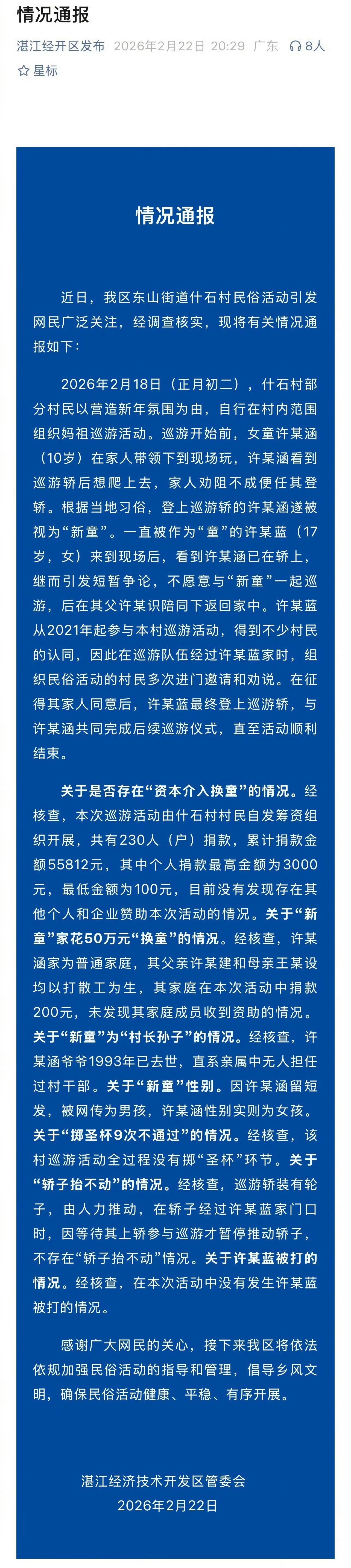 情况通报

湛江经开区发布 2026年2月22日 20:29 广东 8人

星标

情况通报

近日，我区东山街道什石村民俗活动引发网民广泛关注，经调查核实，现将有关情况通报如下：

2026年2月18日（正月初二），什石村部分村民以营造新年氛围为由，自行在村内范围组织妈祖巡游活动。巡游开始前，女童许某涵（10岁）在家人带领下到现场玩，许某涵看到巡游轿后想爬上去，家人劝阻不成便任其登轿。根据当地习俗，登上巡游轿的许某涵遂被视为“新童”。一直被作为“童”的许某蓝（17岁，女）来到现场后，看到许某涵已在轿上，继而引发短暂争论，不愿意与“新童”一起巡游，后在其父许某识陪同下返回家中。许某蓝从2021年起参与本村巡游活动，得到不少村民的认同，因此在巡游队伍经过许某蓝家时，组织民俗活动的村民多次进门邀请和劝说。在征得其家人同意后，许某蓝最终登上巡游轿，与许某涵共同完成后续巡游仪式，直至活动顺利结束。

关于是否存在“资本介入换童”的情况。经核查，本次巡游活动由什石村村民自发筹资组织开展，共有230人（户）捐款，累计捐款金额55812元，其中个人捐款最高金额为3000元，最低金额为100元，目前没有发现存在其他个人和企业赞助本次活动的情况。关于“新童”家花50万元“换童”的情况。经核查，许某涵家为普通家庭，其父亲许某建和母亲王某设均以打散工为生，其家庭在本次活动中捐款200元，未发现其家庭成员收到资助的情况。关于“新童”为“村长孙子”的情况。经核查，许某涵爷爷1993年已去世，直系亲属中无人担任过村干部。关于“新童”性别。因许某涵留短发，被网传为男孩，许某涵性别实则为女孩。关于“掷圣杯9次不通过”的情况。经核查，该村巡游活动全过程没有掷“圣杯”环节。关于“轿子抬不动”的情况。经核查，巡游轿装有轮子，由人力推动，在轿子经过许某蓝家门口时，因等待其上轿参与巡游才暂停推动轿子，不存在“轿子抬不动”情况。关于许某蓝被打的情况。经核查，在本次活动中没有发生许某蓝被打的情况。

感谢广大网民的关心，接下来我区将依法依规加强民俗活动的指导和管理，倡导乡风文明，确保民俗活动健康、平稳、有序开展。

湛江经济技术开发区管委会
2026年2月22日